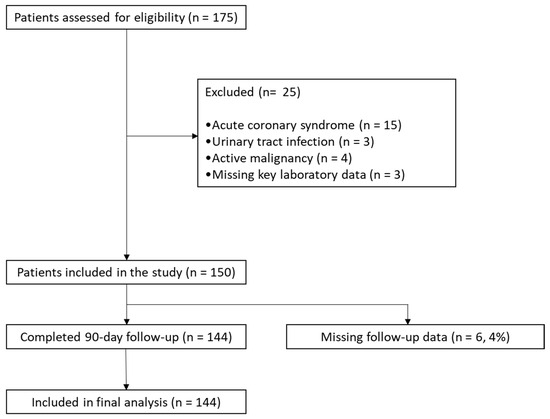 Patients assessed for eligibility (n = 175)

Excluded (n= 25)

•Acute coronary syndrome (n = 15)
•Urinary tract infection (n = 3)
•Active malignancy (n = 4)
•Missing key laboratory data (n = 3)

Patients included in the study (n = 150)

Completed 90-day follow-up (n = 144)

Missing follow-up data (n = 6, 4%)

Included in final analysis (n = 144)